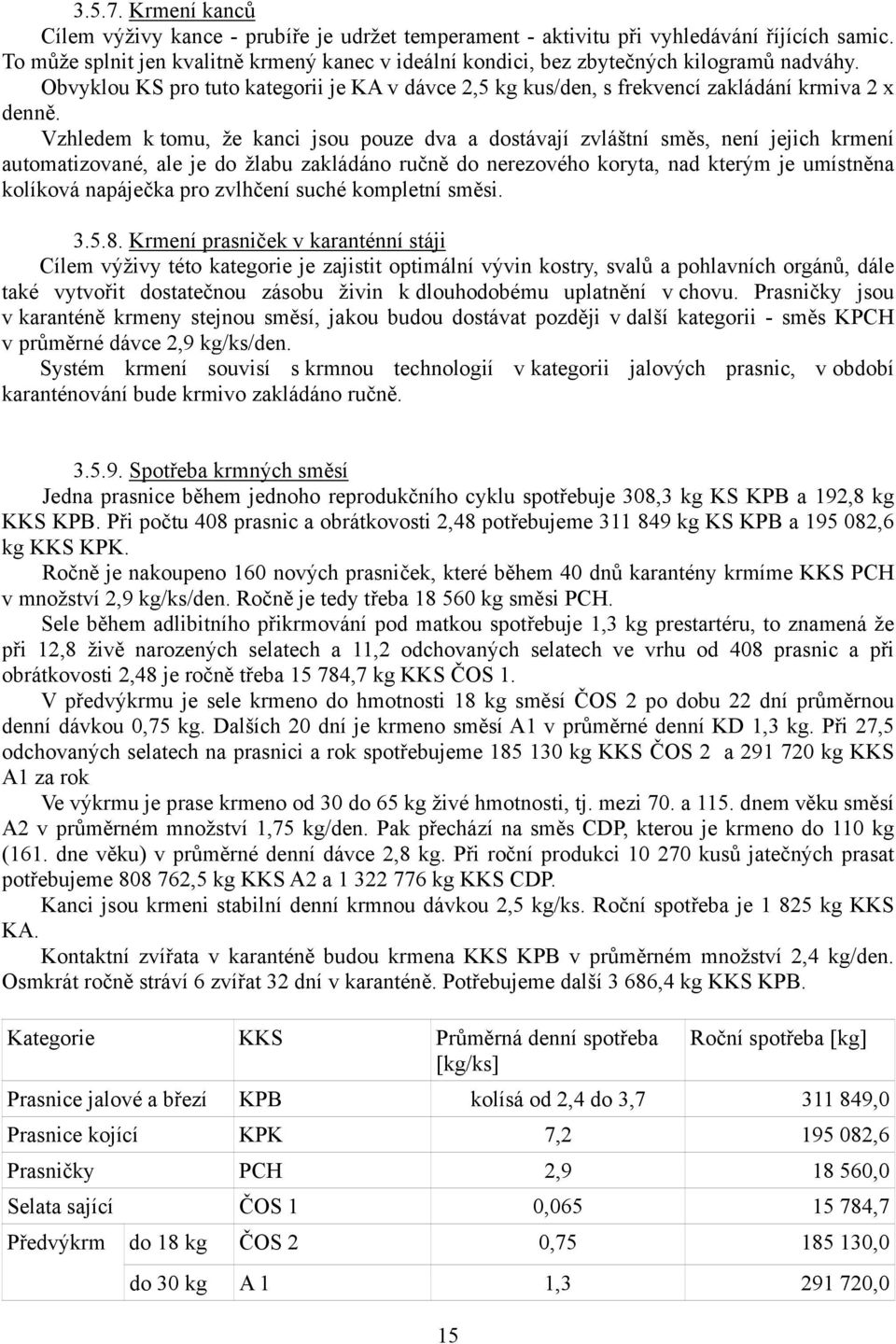 3.5.7. Krmení kanců

Cílem výživy kance - prubíře je udržet temperament - aktivitu při vyhledávání říjících samic. To může splnit jen kvalitně krmený kanec v ideální kondici, bez zbytečných kilogramů nadváhy. Obvyklou KS pro tuto kategorii je KA v dávce 2,5 kg kus/den, s frekvencí zakládání krmiva 2 x denně.

Vzhledem k tomu, že kanci jsou pouze dva a dostávají zvláštní směs, není jejich krmení automatizované, ale je do žlabu zakládáno ručně do nerezového koryta, nad kterým je umístněna kolíková napáječka pro zvlhčení suché kompletní směsi.

3.5.8. Krmení prasniček v karanténní stáji

Cílem výživy této kategorie je zajistit optimální vývin kostry, svalů a pohlavních orgánů, dále také vytvořit dostatečnou zásobu živin k dlouhodobému uplatnění v chovu. Prasničky jsou v karanténě krmeny stejnou směsí, jakou budou dostávat později v další kategorii - směs KPCH v průměrné dávce 2,9 kg/ks/den.

Systém krmení souvisí s krmnou technologií v kategorii jalových prasnic, v období karanténování bude krmivo zakládáno ručně.

3.5.9. Spotřeba krmných směsí

Jedna prasnice během jednoho reprodukčního cyklu spotřebuje 308,3 kg KS KPB a 192,8 kg KKS KPB. Při počtu 408 prasnic a obrátkovosti 2,48 potřebujeme 311 849 kg KS KPB a 195 082,6 kg KKS KPK.

Ročně je nakoupeno 160 nových prasniček, které během 40 dnů karantény krmíme KKS PCH v množství 2,9 kg/ks/den. Ročně je tedy třeba 18 560 kg směsi PCH.

Sele během adlibitního přikrmování pod matkou spotřebuje 1,3 kg prestartéru, to znamená že při 12,8 živě narozených selatech a 11,2 odchovaných selatech ve vrhu od 408 prasnic a při obrátkovosti 2,48 je ročně třeba 15 784,7 kg KKS ČOS 1.

V předvýkrmu je sele krmeno do hmotnosti 18 kg směsí ČOS 2 po dobu 22 dní průměrnou denní dávkou 0,75 kg. Dalších 20 dní je krmeno směsí A1 v průměrné denní KD 1,3 kg. Při 27,5 odchovaných selatech na prasnici a rok spotřebujeme 185 130 kg KKS ČOS 2 a 291 720 kg KKS A1 za rok

Ve výkrmu je prase krmeno od 30 do 65 kg živé hmotnosti, tj. mezi 70. a 115. dnem věku směsí A2 v průměrném množství 1,75 kg/den. Pak přechází na směs CDP, kterou je krmeno do 110 kg (161. dne věku) v průměrné denní dávce 2,8 kg. Při roční produkci 10 270 kusů jatečných prasat potřebujeme 808 762,5 kg KKS A2 a 1 322 776 kg KKS CDP.

Kanci jsou krmeni stabilní denní krmnou dávkou 2,5 kg/ks. Roční spotřeba je 1 825 kg KKS KA.

Kontaktní zvířata v karanténě budou krmena KKS KPB v průměrném množství 2,4 kg/den. Osmkrát ročně stráví 6 zvířat 32 dní v karanténě. Potřebujeme další 3 686,4 kg KKS KPB.

| Kategorie | | KKS | Průměrná denní spotřeba [kg/ks] | Roční spotřeba [kg] |
|---|---|---|---|---|
| Prasnice jalové a březí | | KPB | kolísá od 2,4 do 3,7 | 311 849,0 |
| Prasnice kojící | | KPK | 7,2 | 195 082,6 |
| Prasničky | | PCH | 2,9 | 18 560,0 |
| Selata sající | | ČOS 1 | 0,065 | 15 784,7 |
| Předvýkrm | do 18 kg | ČOS 2 | 0,75 | 185 130,0 |
| | do 30 kg | A 1 | 1,3 | 291 720,0 |

15